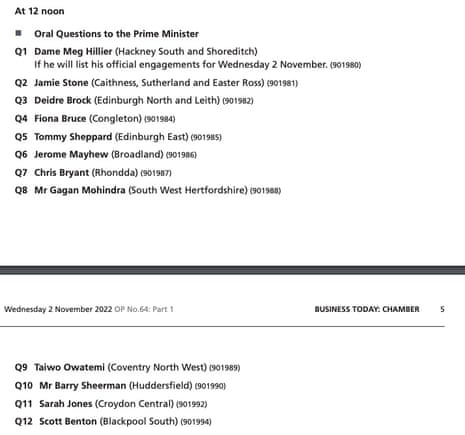 At 12 noon

■ Oral Questions to the Prime Minister

Q1 Dame Meg Hillier (Hackney South and Shoreditch)
If he will list his official engagements for Wednesday 2 November. (901980)

Q2 Jamie Stone (Caithness, Sutherland and Easter Ross) (901981)

Q3 Deidre Brock (Edinburgh North and Leith) (901982)

Q4 Fiona Bruce (Congleton) (901984)

Q5 Tommy Sheppard (Edinburgh East) (901985)

Q6 Jerome Mayhew (Broadland) (901986)

Q7 Chris Bryant (Rhondda) (901987)

Q8 Mr Gagan Mohindra (South West Hertfordshire) (901988)

Wednesday 2 November 2022 OP No.64: Part 1 BUSINESS TODAY: CHAMBER 5

Q9 Taiwo Owatemi (Coventry North West) (901989)

Q10 Mr Barry Sheerman (Huddersfield) (901990)

Q11 Sarah Jones (Croydon Central) (901992)

Q12 Scott Benton (Blackpool South) (901994)